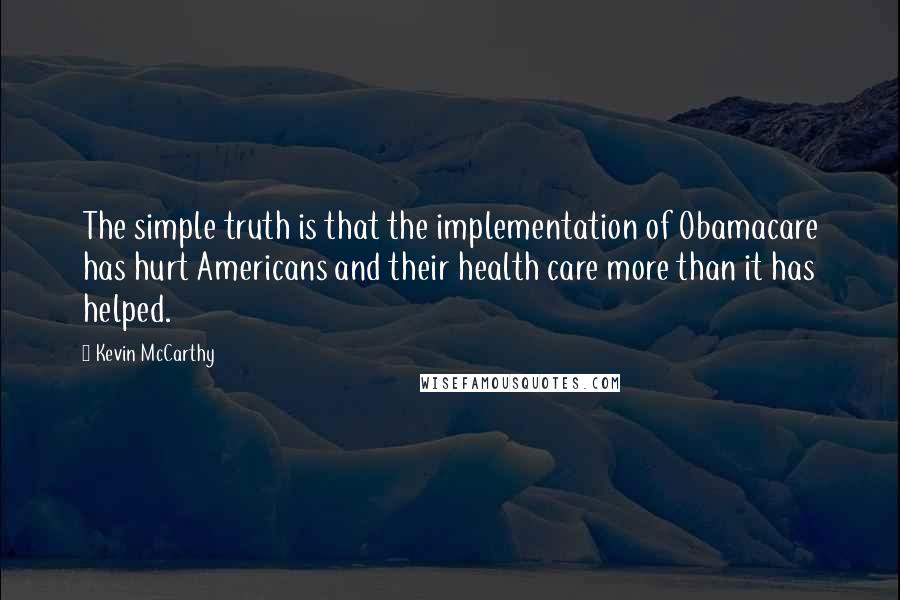 The simple truth is that the implementation of Obamacare has hurt Americans and their health care more than it has helped.

Kevin McCarthy

WISEFAMOUSQUOTES.COM